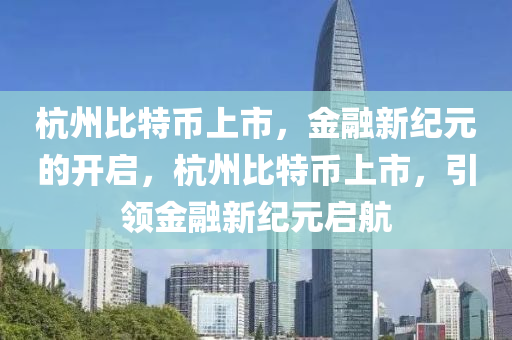 杭州比特币上市，金融新纪元的开启，杭州比特币上市，引领金融新纪元启航